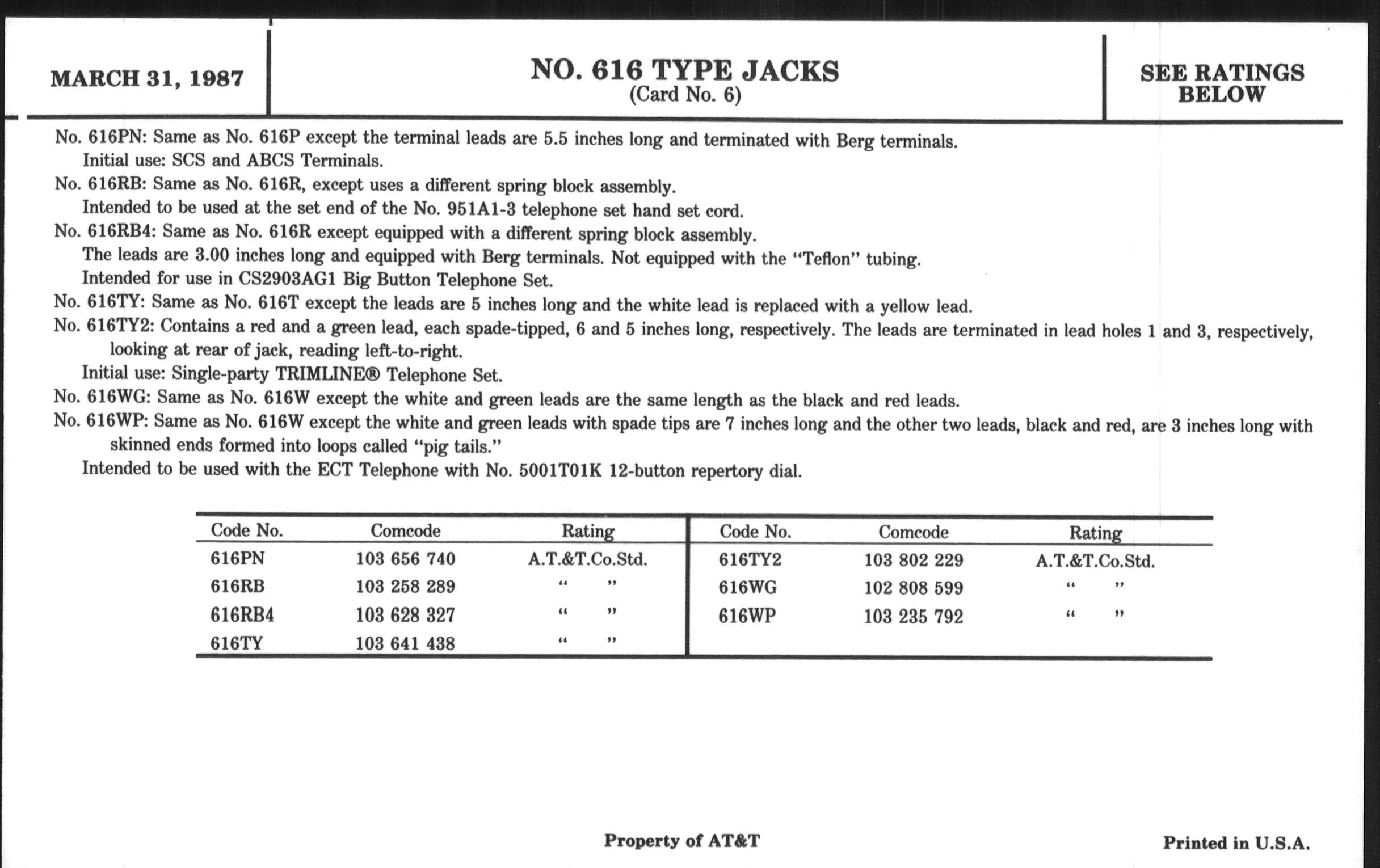 MARCH 31, 1987

NO. 616 TYPE JACKS
(Card No. 6)

SEE RATINGS BELOW

No. 616PN: Same as No. 616P except the terminal leads are 5.5 inches long and terminated with Berg terminals.
Initial use: SCS and ABCS Terminals.
No. 616RB: Same as No. 616R, except uses a different spring block assembly.
Intended to be used at the set end of the No. 951A1-3 telephone set hand set cord.
No. 616RB4: Same as No. 616R except equipped with a different spring block assembly.
The leads are 3.00 inches long and equipped with Berg terminals. Not equipped with the "Teflon" tubing.
Intended for use in CS2903AG1 Big Button Telephone Set.
No. 616TY: Same as No. 616T except the leads are 5 inches long and the white lead is replaced with a yellow lead.
No. 616TY2: Contains a red and a green lead, each spade-tipped, 6 and 5 inches long, respectively. The leads are terminated in lead holes 1 and 3, respectively, looking at rear of jack, reading left-to-right.
Initial use: Single-party TRIMLINE® Telephone Set.
No. 616WG: Same as No. 616W except the white and green leads are the same length as the black and red leads.
No. 616WP: Same as No. 616W except the white and green leads with spade tips are 7 inches long and the other two leads, black and red, are 3 inches long with skinned ends formed into loops called "pig tails."
Intended to be used with the ECT Telephone with No. 5001T01K 12-button repertory dial.

| Code No. | Comcode | Rating | Code No. | Comcode | Rating |
|---|---|---|---|---|---|
| 616PN | 103 656 740 | A.T.&T.Co.Std. | 616TY2 | 103 802 229 | A.T.&T.Co.Std. |
| 616RB | 103 258 289 | " " | 616WG | 102 808 599 | " " |
| 616RB4 | 103 628 327 | " " | 616WP | 103 235 792 | " " |
| 616TY | 103 641 438 | " " | | | |

Property of AT&T

Printed in U.S.A.